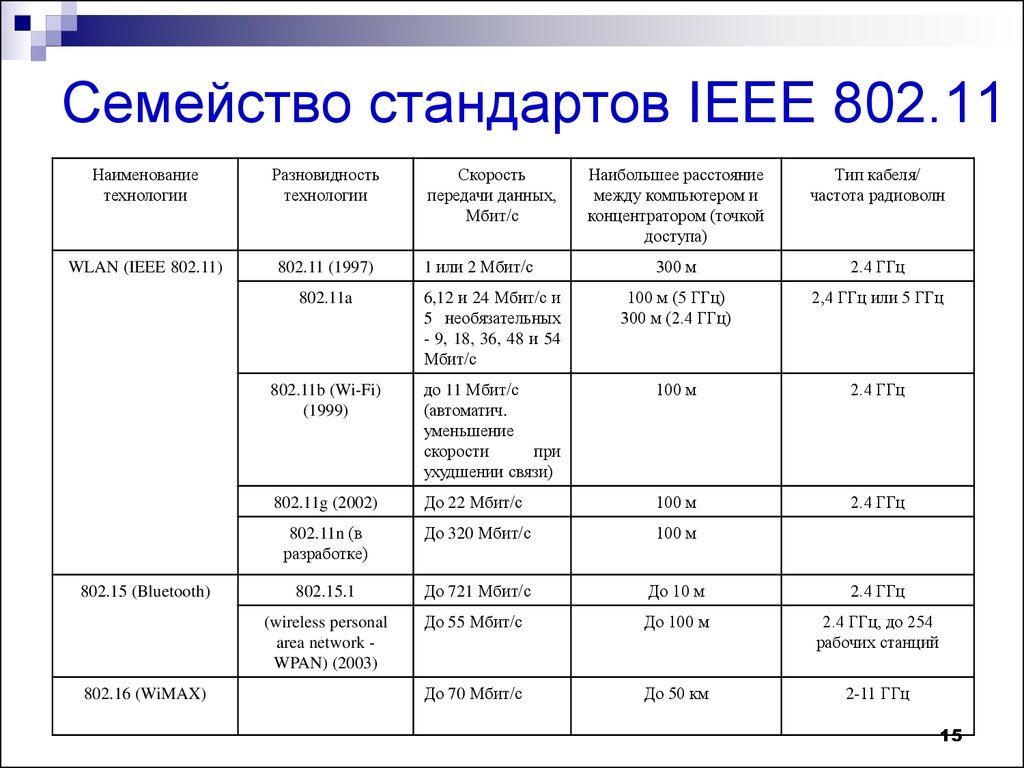 Семейство стандартов IEEE 802.11

| Наименование технологии | Разновидность технологии | Скорость передачи данных, Мбит/с | Наибольшее расстояние между компьютером и концентратором (точкой доступа) | Тип кабеля/ частота радиоволн |
|---|---|---|---|---|
| WLAN (IEEE 802.11) | 802.11 (1997) | 1 или 2 Мбит/с | 300 м | 2.4 ГГц |
| | 802.11a | 6,12 и 24 Мбит/с и 5 необязательных - 9, 18, 36, 48 и 54 Мбит/с | 100 м (5 ГГц) 300 м (2.4 ГГц) | 2,4 ГГц или 5 ГГц |
| | 802.11b (Wi-Fi) (1999) | до 11 Мбит/с (автоматич. уменьшение скорости при ухудшении связи) | 100 м | 2.4 ГГц |
| | 802.11g (2002) | До 22 Мбит/с | 100 м | 2.4 ГГц |
| | 802.11n (в разработке) | До 320 Мбит/с | 100 м | |
| 802.15 (Bluetooth) | 802.15.1 | До 721 Мбит/с | До 10 м | 2.4 ГГц |
| | (wireless personal area network - WPAN) (2003) | До 55 Мбит/с | До 100 м | 2.4 ГГц, до 254 рабочих станций |
| 802.16 (WiMAX) | | До 70 Мбит/с | До 50 км | 2-11 ГГц |

15